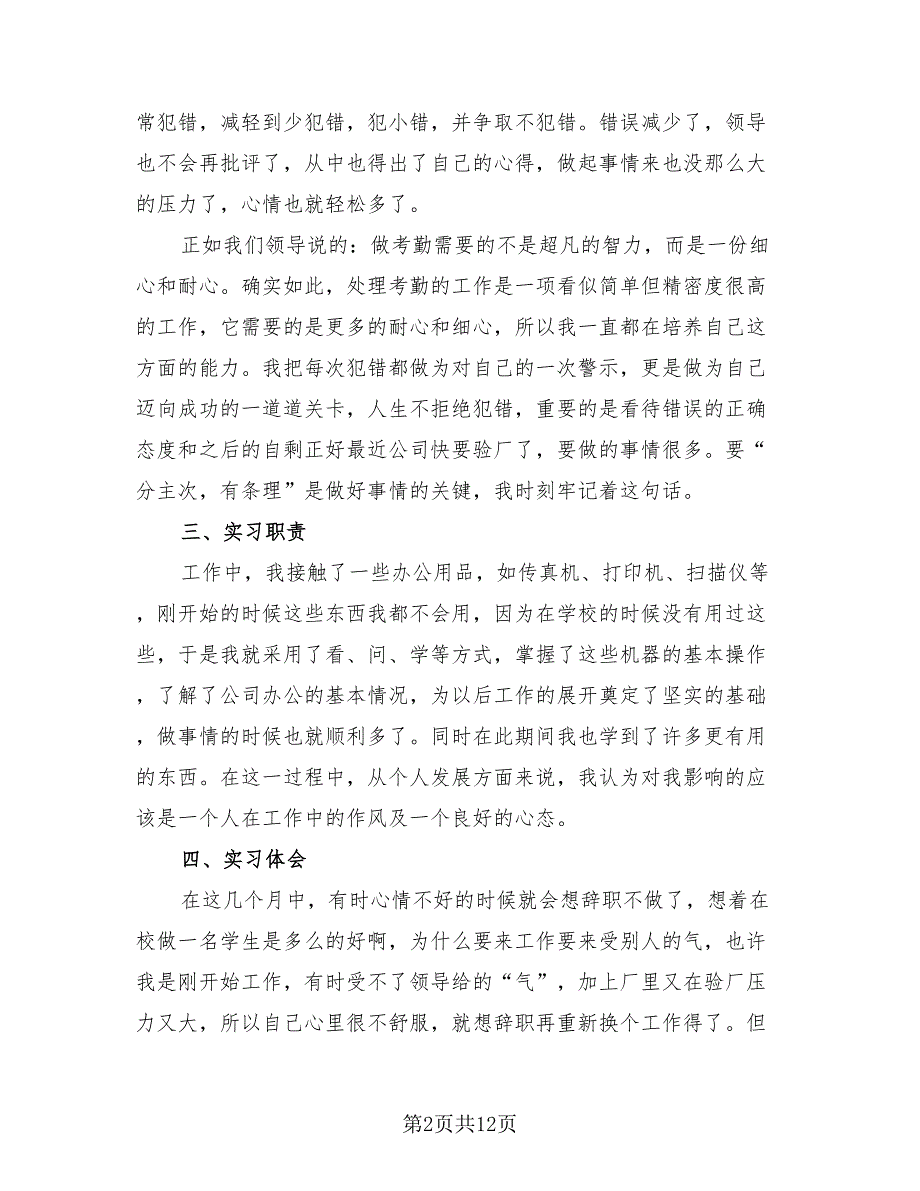 常犯错，减轻到少犯错，犯小错，并争取不犯错。错误减少了，领导也不会再批评了，从中也得出了自己的心得，做起事情来也没那么大的压力了，心情也就轻松多了。

正如我们领导说的：做考勤需要的不是超凡的智力，而是一份细心和耐心。确实如此，处理考勤的工作是一项看似简单但精密度很高的工作，它需要的是更多的耐心和细心，所以我一直都在培养自己这方面的能力。我把每次犯错都做为对自己的一次警示，更是做为自己迈向成功的一道道关卡，人生不拒绝犯错，重要的是看待错误的正确态度和之后的自剩正好最近公司快要验厂了，要做的事情很多。要“分主次，有条理”是做好事情的关键，我时刻牢记着这句话。

三、实习职责

工作中，我接触了一些办公用品，如传真机、打印机、扫描仪等，刚开始的时候这些东西我都不会用，因为在学校的时候没有用过这些，于是我就采用了看、问、学等方式，掌握了这些机器的基本操作，了解了公司办公的基本情况，为以后工作的展开奠定了坚实的基础，做事情的时候也就顺利多了。同时在此期间我也学到了许多更有用的东西。在这一过程中，从个人发展方面来说，我认为对我影响的应该是一个人在工作中的作风及一个良好的心态。

四、实习体会

在这几个月中，有时心情不好的时候就会想辞职不做了，想着在校做一名学生是多么的好啊，为什么要来工作要来受别人的气，也许我是刚开始工作，有时受不了领导给的“气”，加上厂里又在验厂压力又大，所以自己心里很不舒服，就想辞职再重新换个工作得了。但

第2页共12页